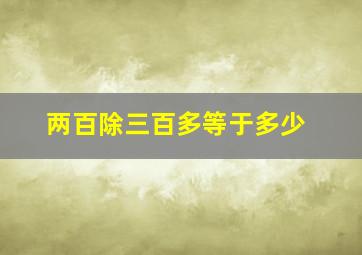 两百除三百多等于多少